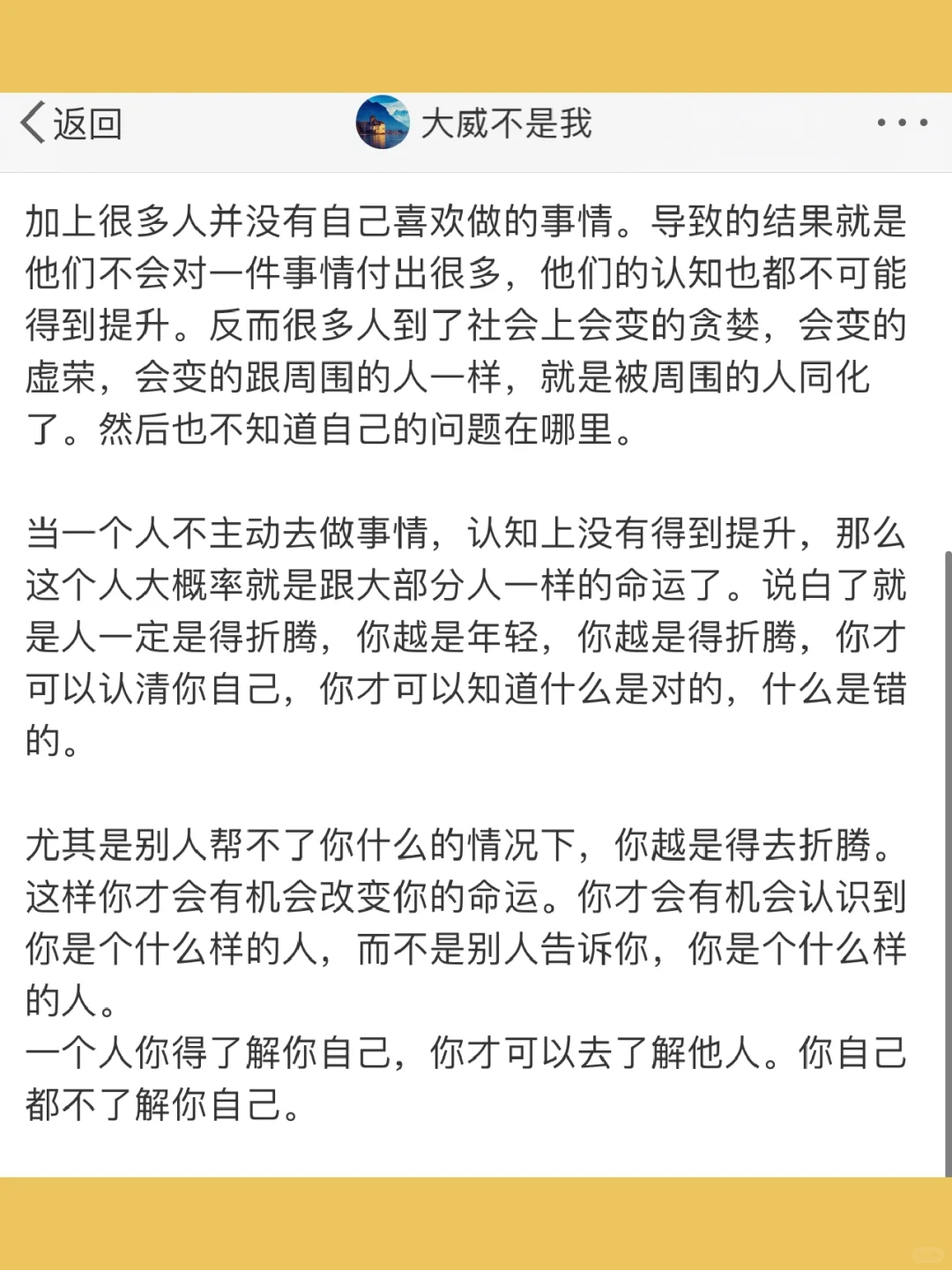 返回

大威不是我

加上很多人并没有自己喜欢做的事情。导致的结果就是他们不会对一件事情付出很多，他们的认知也都不可能得到提升。反而很多人到了社会上会变的贪婪，会变的虚荣，会变的跟周围的人一样，就是被周围的人同化了。然后也不知道自己的问题在哪里。

当一个人不主动去做事情，认知上没有得到提升，那么这个人大概率就是跟大部分人一样的命运了。说白了就是人一定是得折腾，你越是年轻，你越是得折腾，你才可以认清你自己，你才可以知道什么是对的，什么是错的。

尤其是别人帮不了你什么的情况下，你越是得去折腾。这样你才会有机会改变你的命运。你才会有机会认识到你是个什么样的人，而不是别人告诉你，你是个什么样的人。
一个人你得了解你自己，你才可以去了解他人。你自己都不了解你自己。